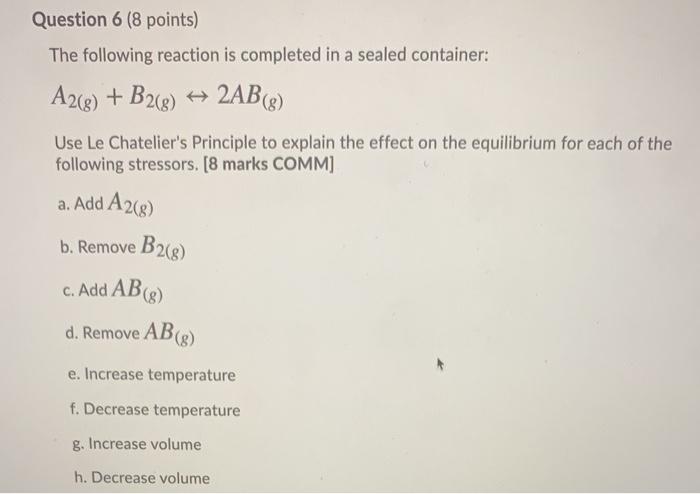 Question 6 (8 points)

The following reaction is completed in a sealed container:

$A_{2(g)} + B_{2(g)} \leftrightarrow 2AB_{(g)}$

Use Le Chatelier's Principle to explain the effect on the equilibrium for each of the following stressors. [8 marks COMM]

a. Add $A_{2(g)}$

b. Remove $B_{2(g)}$

c. Add $AB_{(g)}$

d. Remove $AB_{(g)}$

e. Increase temperature

f. Decrease temperature

g. Increase volume

h. Decrease volume